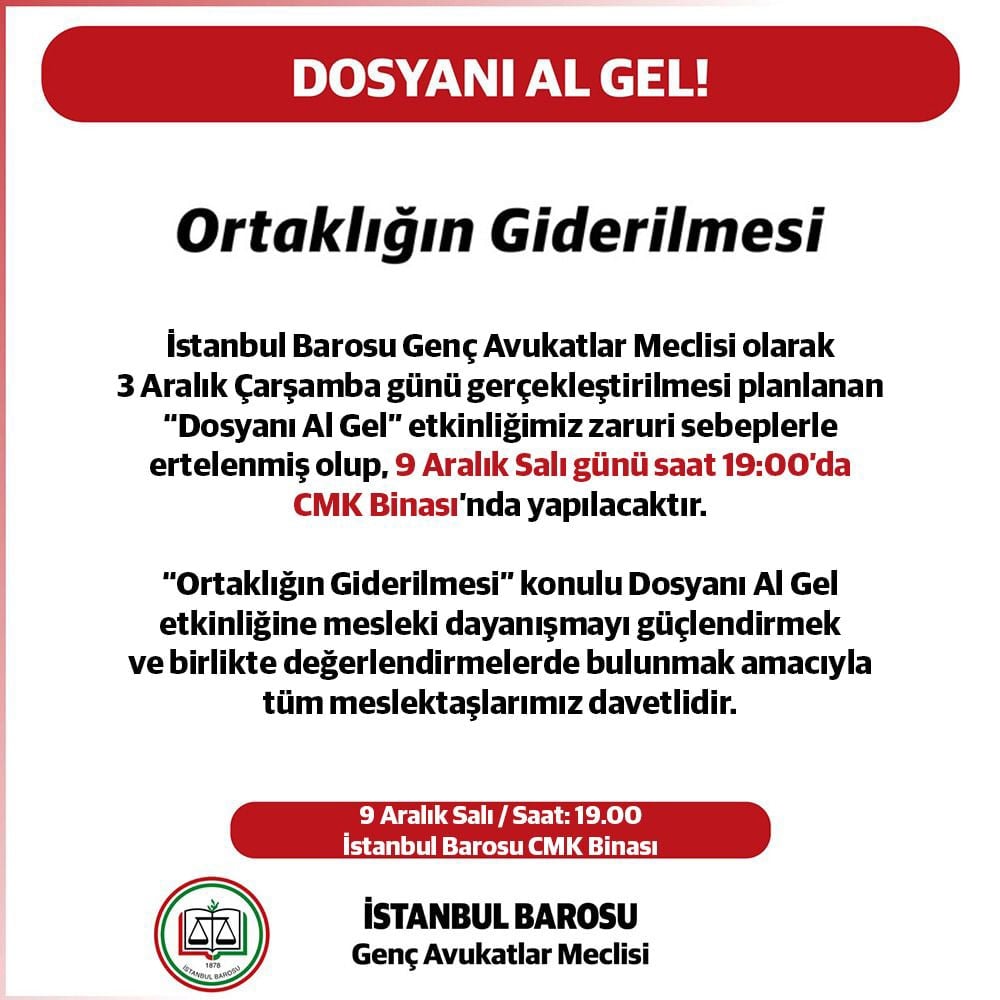 DOSYANI AL GEL!

Ortaklığın Giderilmesi

İstanbul Barosu Genç Avukatlar Meclisi olarak 3 Aralık Çarşamba günü gerçekleştirilmesi planlanan “Dosyanı Al Gel” etkinliğimiz zaruri sebeplerle ertelenmiş olup, 9 Aralık Salı günü saat 19:00’da CMK Binası'nda yapılacaktır.

“Ortaklığın Giderilmesi” konulu Dosyanı Al Gel etkinliğine mesleki dayanışmayı güçlendirmek ve birlikte değerlendirmelerde bulunmak amacıyla tüm meslektaşlarımız davetlidir.

9 Aralık Salı / Saat: 19.00
İstanbul Barosu CMK Binası

1878
İSTANBUL BAROSU

İSTANBUL BAROSU
Genç Avukatlar Meclisi